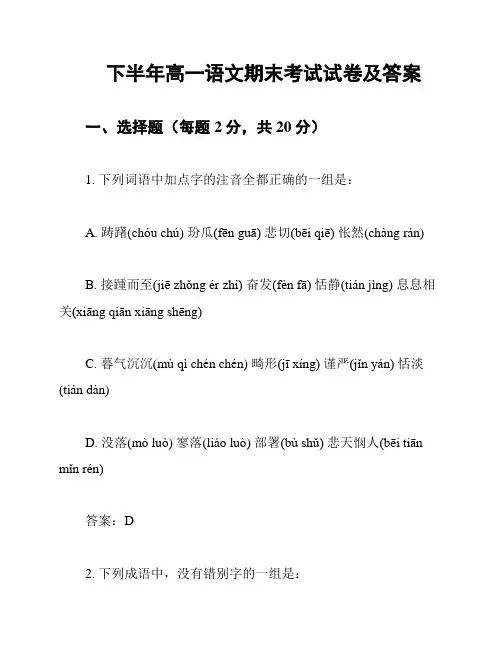 下半年高一语文期末考试试卷及答案

一、选择题（每题 2 分，共 20 分）

1. 下列词语中加点字的注音全都正确的一组是：

A. 踌躇(chóu chú) 玢瓜(fēn guā) 悲切(bēi qiē) 怅然(chàng rán)

B. 接踵而至(jiē zhǒng ér zhì) 奋发(fèn fā) 恬静(tián jìng) 息息相关(xiāng qiān xiāng shēng)

C. 暮气沉沉(mù qì chén chén) 畸形(jī xíng) 谨严(jǐn yán) 恬淡(tián dàn)

D. 没落(mò luò) 寥落(liáo luò) 部署(bù shǔ) 悲天悯人(bēi tiān mǐn rén)

答案：D

2. 下列成语中，没有错别字的一组是：